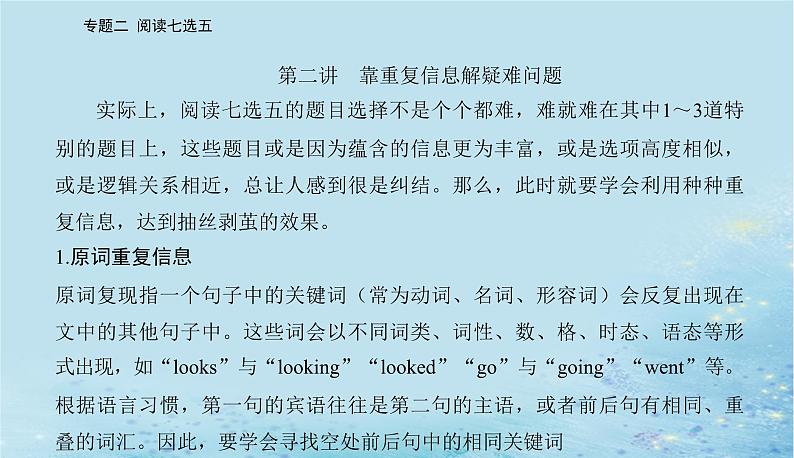 专题二 阅读七选五

第二讲 靠重复信息解疑难问题

实际上，阅读七选五的题目选择不是个个都难，难就难在其中1～3道特别的题目上，这些题目或是因为蕴含的信息更为丰富，或是选项高度相似，或是逻辑关系相近，总让人感到很是纠结。那么，此时就要学会利用种种重复信息，达到抽丝剥茧的效果。

1.原词重复信息

原词复现指一个句子中的关键词（常为动词、名词、形容词）会反复出现在文中的其他句子中。这些词会以不同词类、词性、数、格、时态、语态等形式出现，如“looks”与“looking”“looked”“go”与“going”“went”等。根据语言习惯，第一句的宾语往往是第二句的主语，或者前后句有相同、重叠的词汇。因此，要学会寻找空处前后句中的相同关键词